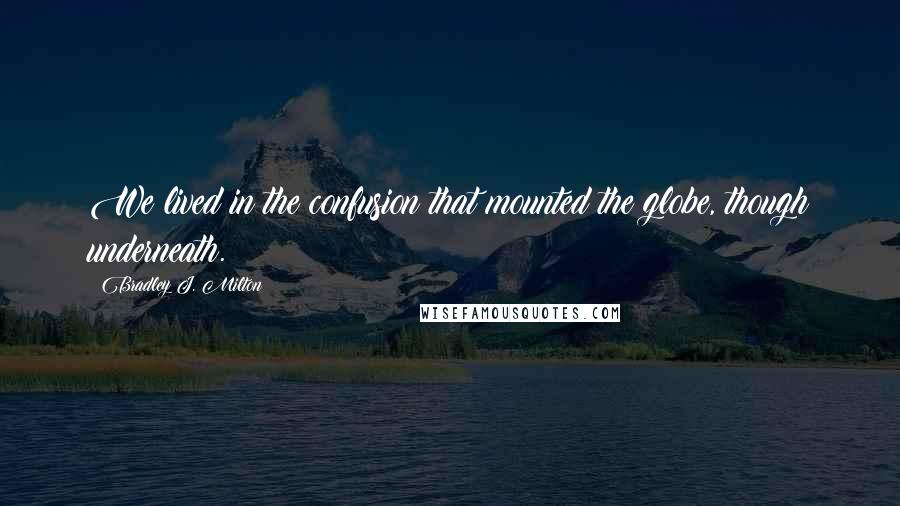 We lived in the confusion that mounted the globe, though underneath.

Bradley J. Milton

WISEFAMOUSQUOTES.COM